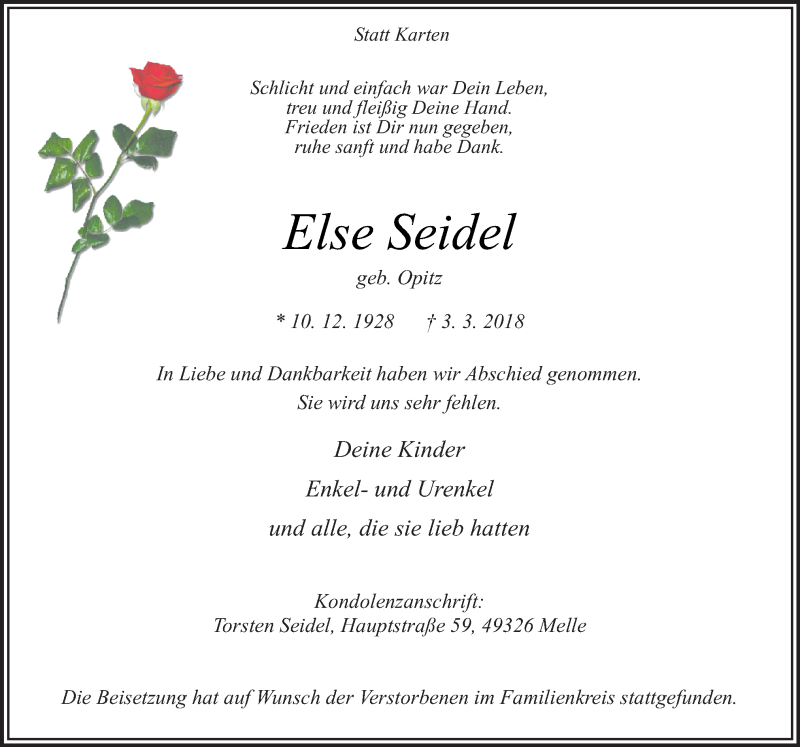 Statt Karten

Schlicht und einfach war Dein Leben,
treu und fleißig Deine Hand.
Frieden ist Dir nun gegeben,
ruhe sanft und habe Dank.

Else Seidel

geb. Opitz

* 10. 12. 1928 † 3. 3. 2018

In Liebe und Dankbarkeit haben wir Abschied genommen.
Sie wird uns sehr fehlen.

Deine Kinder

Enkel- und Urenkel

und alle, die sie lieb hatten

Kondolenzanschrift:
Torsten Seidel, Hauptstraße 59, 49326 Melle

Die Beisetzung hat auf Wunsch der Verstorbenen im Familienkreis stattgefunden.